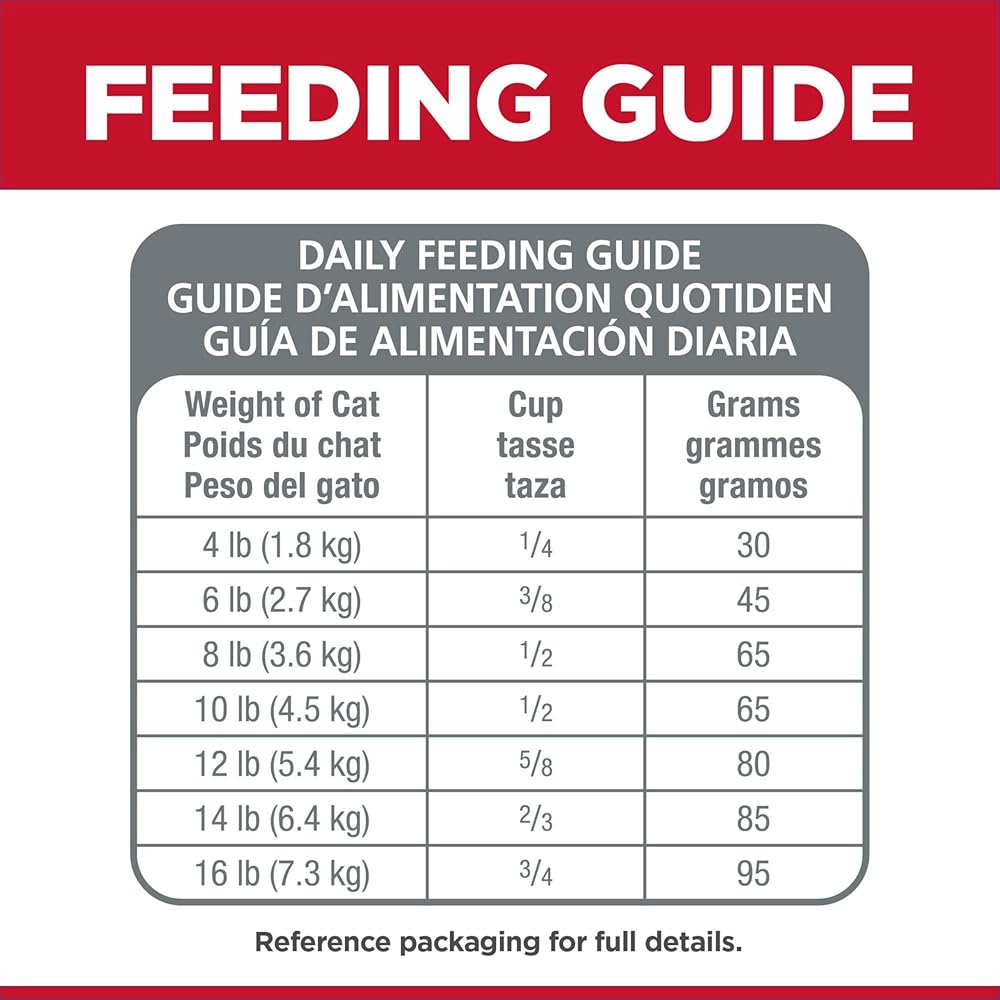 FEEDING GUIDE

DAILY FEEDING GUIDE
GUIDE D'ALIMENTATION QUOTIDIEN
GUÍA DE ALIMENTACIÓN DIARIA

| Weight of Cat Poids du chat Peso del gato | Cup tasse taza | Grams grammes gramos |
|---|---|---|
| 4 lb (1.8 kg) | $\frac{1}{4}$ | 30 |
| 6 lb (2.7 kg) | $\frac{3}{8}$ | 45 |
| 8 lb (3.6 kg) | $\frac{1}{2}$ | 65 |
| 10 lb (4.5 kg) | $\frac{1}{2}$ | 65 |
| 12 lb (5.4 kg) | $\frac{5}{8}$ | 80 |
| 14 lb (6.4 kg) | $\frac{2}{3}$ | 85 |
| 16 lb (7.3 kg) | $\frac{3}{4}$ | 95 |

Reference packaging for full details.